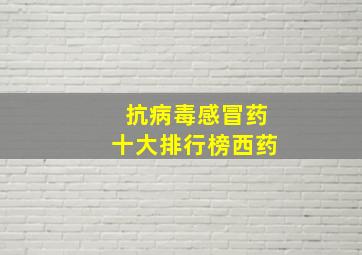 抗病毒感冒药
十大排行榜西药